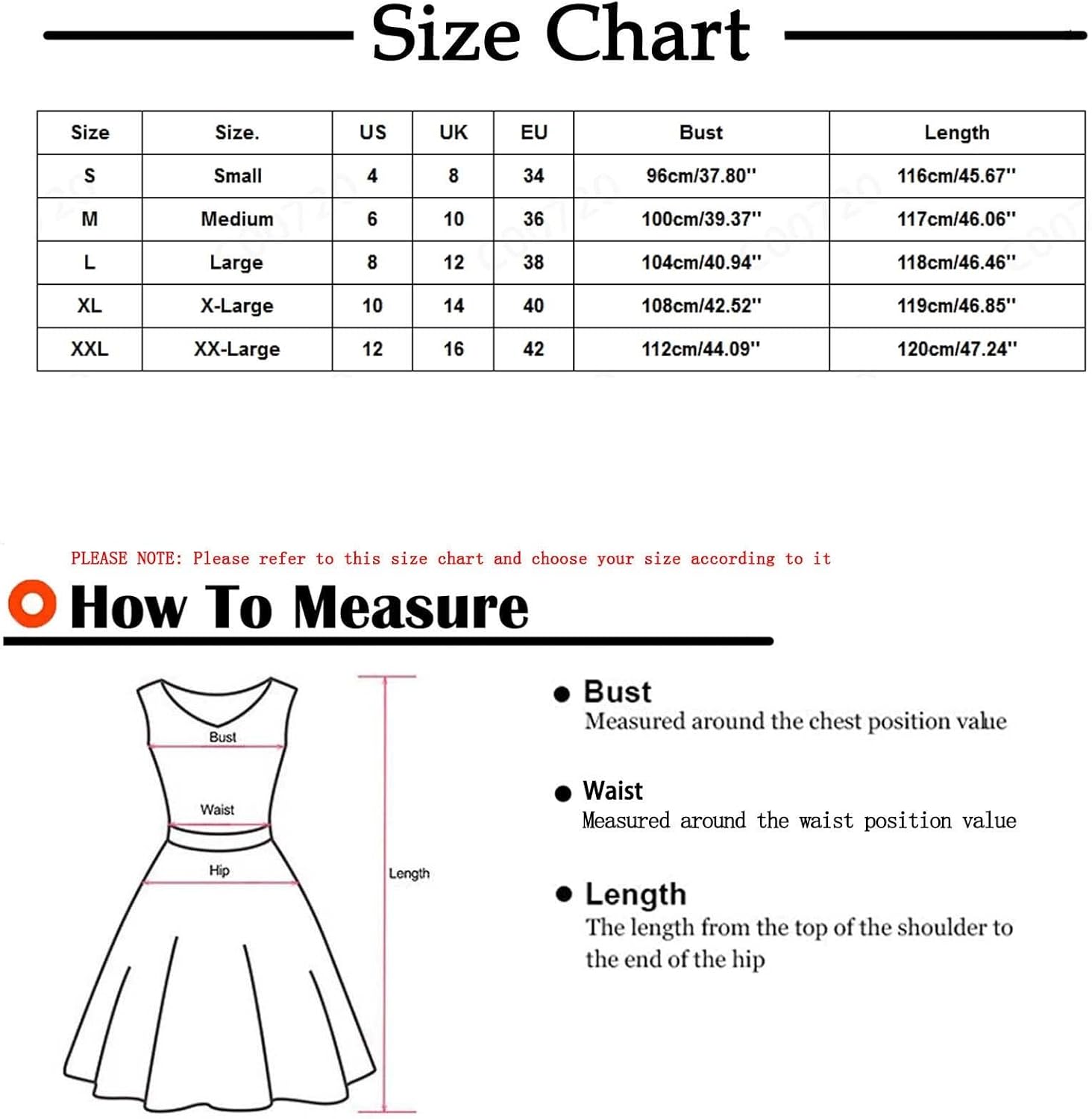 Size Chart

| Size | Size. | US | UK | EU | Bust | Length |
|---|---|---|---|---|---|---|
| S | Small | 4 | 8 | 34 | 96cm/37.80'' | 116cm/45.67'' |
| M | Medium | 6 | 10 | 36 | 100cm/39.37'' | 117cm/46.06'' |
| L | Large | 8 | 12 | 38 | 104cm/40.94'' | 118cm/46.46'' |
| XL | X-Large | 10 | 14 | 40 | 108cm/42.52'' | 119cm/46.85'' |
| XXL | XX-Large | 12 | 16 | 42 | 112cm/44.09'' | 120cm/47.24'' |

PLEASE NOTE: Please refer to this size chart and choose your size according to it

How To Measure

Bust

Waist

Hip

Length

Bust
Measured around the chest position value

Waist
Measured around the waist position value

Length
The length from the top of the shoulder to the end of the hip